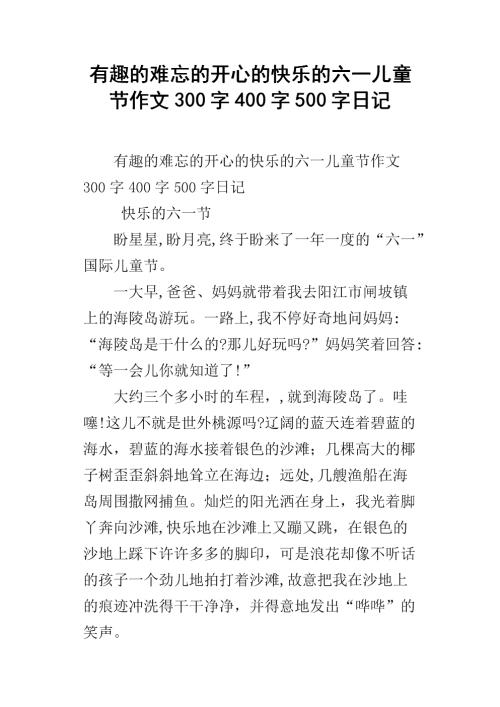 有趣的难忘的开心的快乐的六一儿童节作文 300 字 400 字 500 字日记

有趣的难忘的开心的快乐的六一儿童节作文 300 字 400 字 500 字日记

快乐的六一节

盼星星,盼月亮,终于盼来了一年一度的“六一”国际儿童节。

一大早,爸爸、妈妈就带着我去阳江市闸坡镇上的海陵岛游玩。一路上,我不停好奇地问妈妈:“海陵岛是干什么的?那儿好玩吗?”妈妈笑着回答:“等一会儿你就知道了!”

大约三个多小时的车程,,就到海陵岛了。哇噻!这儿不就是世外桃源吗?辽阔的蓝天连着碧蓝的海水,碧蓝的海水接着银色的沙滩;几棵高大的椰子树歪歪斜斜地耸立在海边;远处,几艘渔船在海岛周围撒网捕鱼。灿烂的阳光洒在身上,我光着脚丫奔向沙滩,快乐地在沙滩上又蹦又跳,在银色的沙地上踩下许许多多的脚印,可是浪花却像不听话的孩子一个劲儿地拍打着沙滩,故意把我在沙地上的痕迹冲洗得干干净净,并得意地发出“哗哗”的笑声。